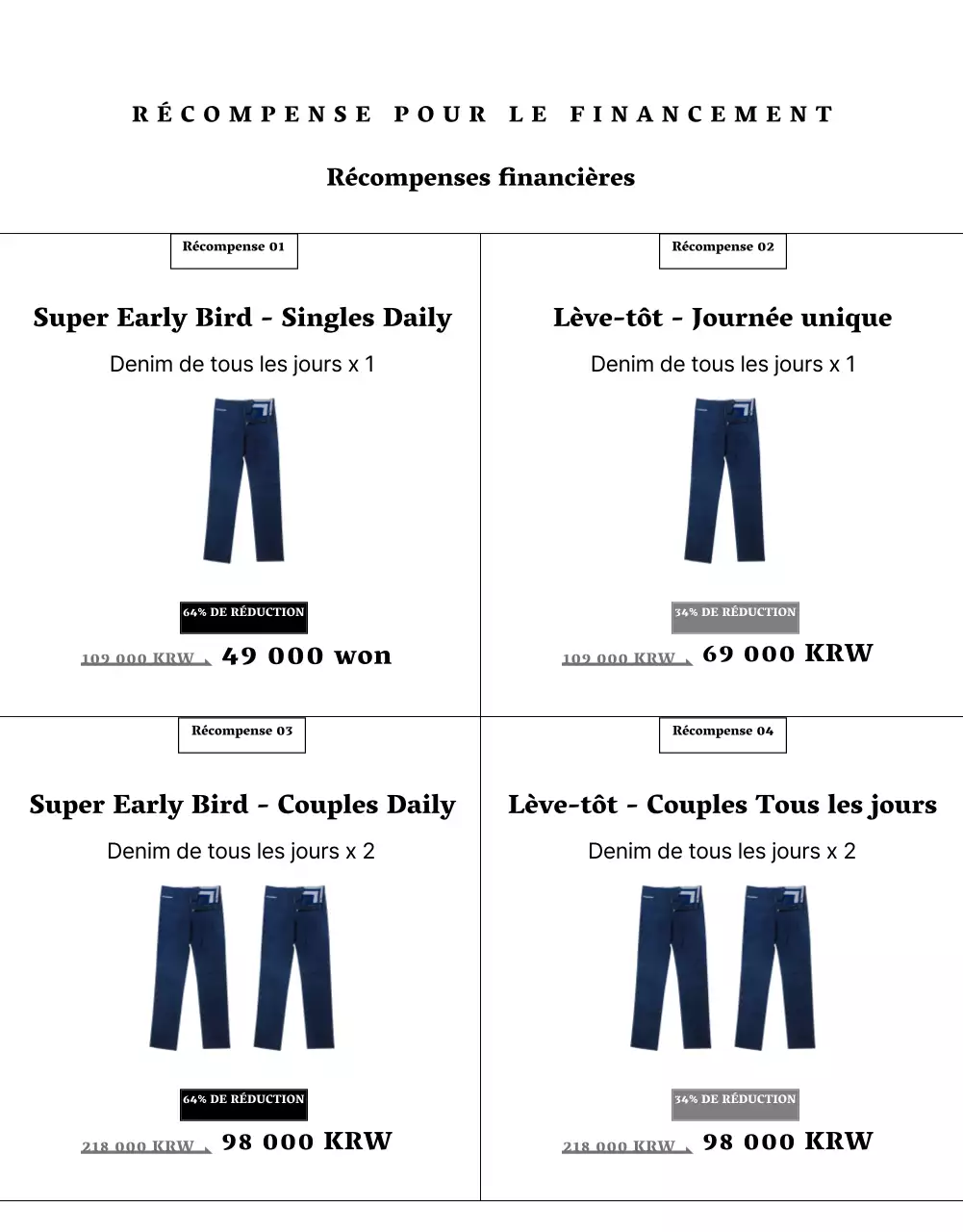 RÉCOMPENSE POUR LE FINANCEMENT

Récompenses financières

Récompense 01

Super Early Bird - Singles Daily

Denim de tous les jours x 1

64% DE RÉDUCTION

109 000 KRW 49 000 won

Récompense 02

Lève-tôt - Journée unique

Denim de tous les jours x 1

34% DE RÉDUCTION

109 000 KRW 69 000 KRW

Récompense 03

Super Early Bird - Couples Daily

Denim de tous les jours x 2

64% DE RÉDUCTION

218 000 KRW 98 000 KRW

Récompense 04

Lève-tôt - Couples Tous les jours

Denim de tous les jours x 2

34% DE RÉDUCTION

218 000 KRW 98 000 KRW